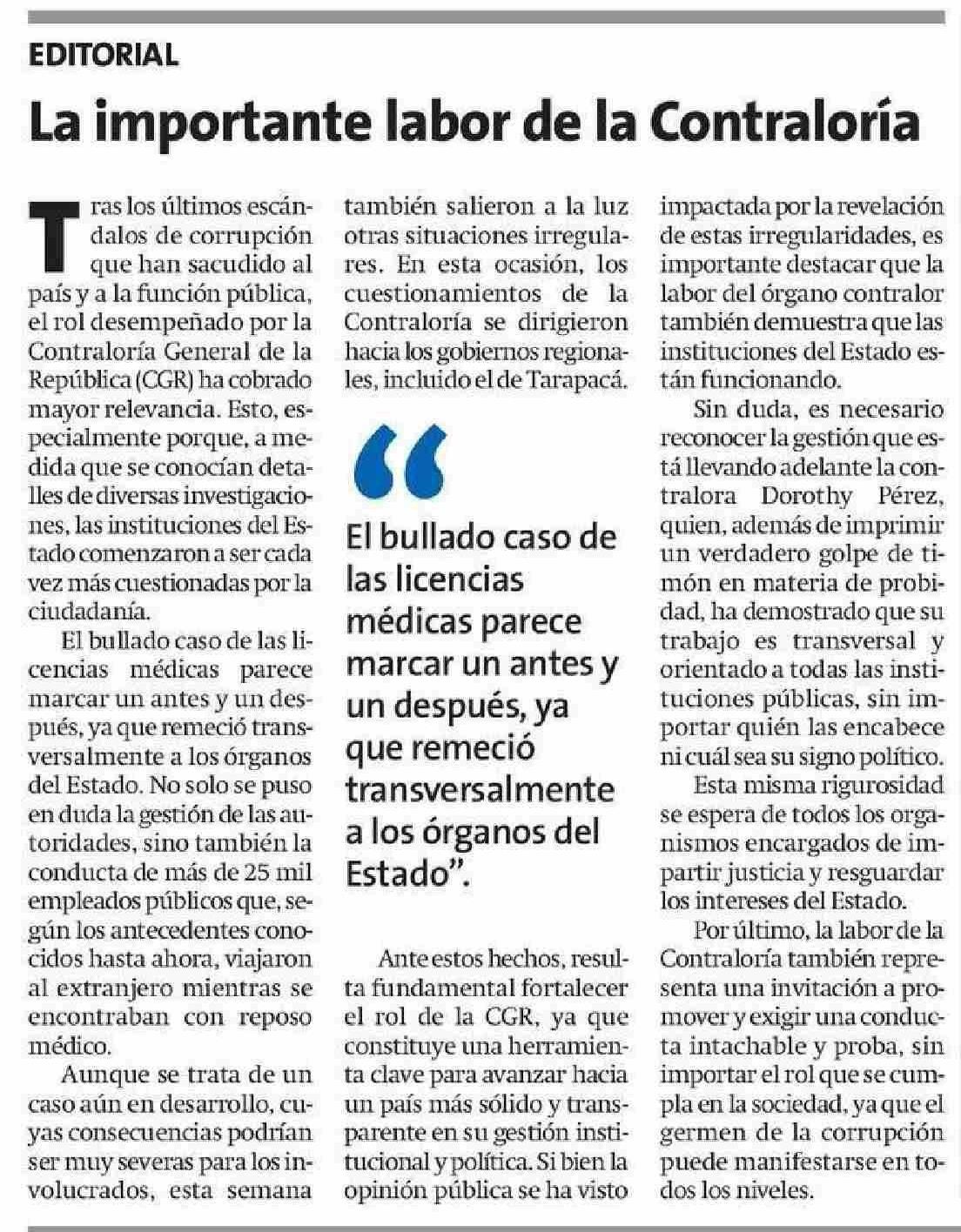 EDITORIAL

La importante labor de la Contraloría

Tras los últimos escándalos de corrupción que han sacudido al país y a la función pública, el rol desempeñado por la Contraloría General de la República (CGR) ha cobrado mayor relevancia. Esto, especialmente porque, a medida que se conocían detalles de diversas investigaciones, las instituciones del Estado comenzaron a ser cada vez más cuestionadas por la ciudadanía.

El bullado caso de las licencias médicas parece marcar un antes y un después, ya que remeció transversalmente a los órganos del Estado. No solo se puso en duda la gestión de las autoridades, sino también la conducta de más de 25 mil empleados públicos que, según los antecedentes conocidos hasta ahora, viajaron al extranjero mientras se encontraban con reposo médico.

Aunque se trata de un caso aún en desarrollo, cuyas consecuencias podrían ser muy severas para los involucrados, esta semana también salieron a la luz otras situaciones irregulares. En esta ocasión, los cuestionamientos de la Contraloría se dirigieron hacia los gobiernos regionales, incluido el de Tarapacá.

“El bullado caso de las licencias médicas parece marcar un antes y un después, ya que remeció transversalmente a los órganos del Estado”.

Ante estos hechos, resulta fundamental fortalecer el rol de la CGR, ya que constituye una herramienta clave para avanzar hacia un país más sólido y transparente en su gestión institucional y política. Si bien la opinión pública se ha visto impactada por la revelación de estas irregularidades, es importante destacar que la labor del órgano contralor también demuestra que las instituciones del Estado están funcionando.

Sin duda, es necesario reconocer la gestión que está llevando adelante la contralora Dorothy Pérez, quien, además de imprimir un verdadero golpe de timón en materia de probidad, ha demostrado que su trabajo es transversal y orientado a todas las instituciones públicas, sin importar quién las encabece ni cuál sea su signo político.

Esta misma rigurosidad se espera de todos los organismos encargados de impartir justicia y resguardar los intereses del Estado.

Por último, la labor de la Contraloría también representa una invitación a promover y exigir una conducta intachable y proba, sin importar el rol que se cumpla en la sociedad, ya que el germen de la corrupción puede manifestarse en todos los niveles.